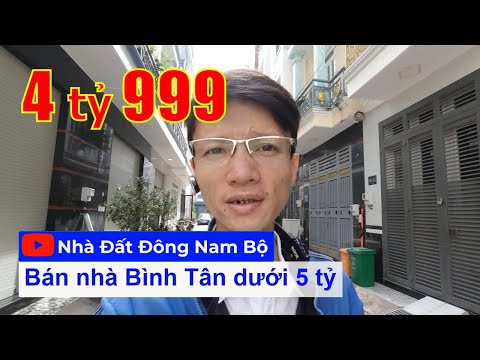 4 tỷ 999

Nhà Đất Đông Nam Bộ

Bán nhà Bình Tân dưới 5 tỷ